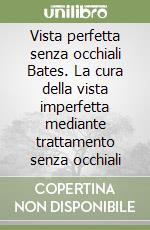 unilibro

Vista perfetta senza occhiali Bates. La cura della vista imperfetta mediante trattamento senza occhiali

COPERTINA NON DISPONIBILE